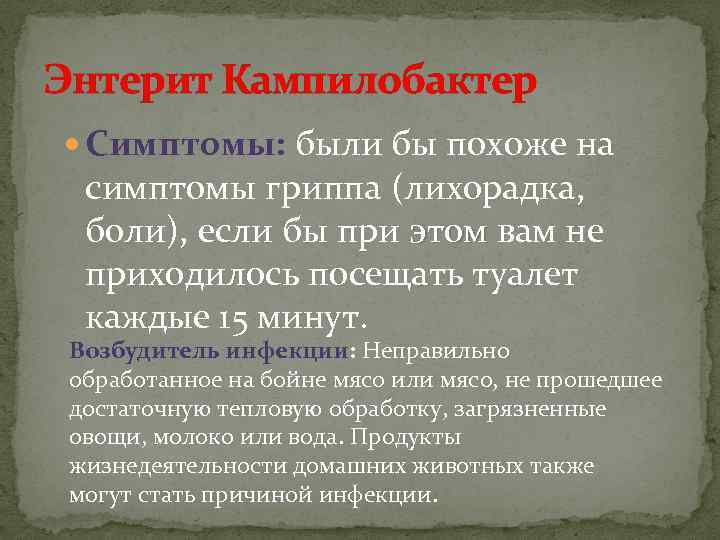 Энтерит Кампилобактер

Симптомы: были бы похоже на симптомы гриппа (лихорадка, боли), если бы при этом вам не приходилось посещать туалет каждые 15 минут.

Возбудитель инфекции: Неправильно обработанное на бойне мясо или мясо, не прошедшее достаточную тепловую обработку, загрязненные овощи, молоко или вода. Продукты жизнедеятельности домашних животных также могут стать причиной инфекции.